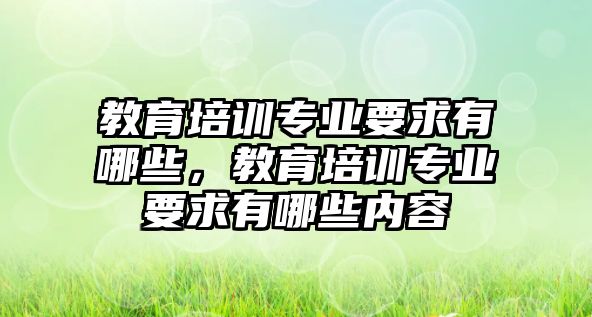 教育培训专业要求有哪些，教育培训专业要求有哪些内容